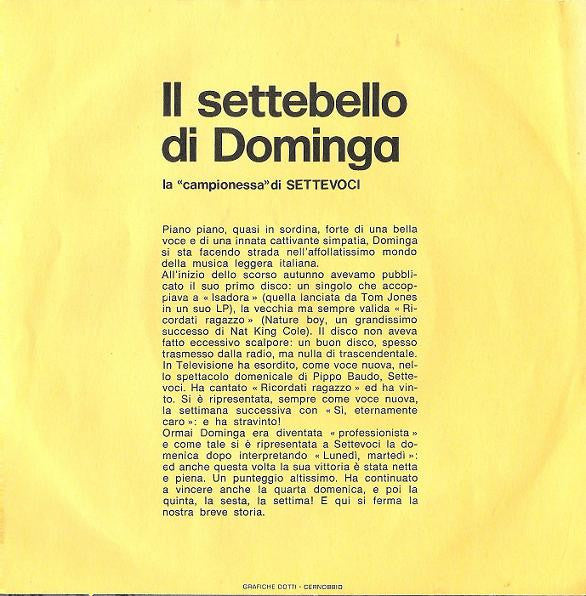 Il settebello di Dominga

la "campionessa" di SETTEVOCI

Piano piano, quasi in sordina, forte di una bella voce e di una innata cattivante simpatia, Dominga si sta facendo strada nell'affollatissimo mondo della musica leggera italiana.
All'inizio dello scorso autunno avevamo pubblicato il suo primo disco: un singolo che accoppiava a « Isadora » (quella lanciata da Tom Jones in un suo LP), la vecchia ma sempre valida « Ricordati ragazzo » (Nature boy, un grandissimo successo di Nat King Cole). Il disco non aveva fatto eccessivo scalpore: un buon disco, spesso trasmesso dalla radio, ma nulla di trascendentale. In Televisione ha esordito, come voce nuova, nello spettacolo domenicale di Pippo Baudo, Settevoci. Ha cantato « Ricordati ragazzo » ed ha vinto. Si è ripresentata, sempre come voce nuova, la settimana successiva con « Sì, eternamente caro »: e ha stravinto!
Ormai Dominga era diventata « professionista » e come tale si è ripresentata a Settevoci la domenica dopo interpretando « Lunedì, martedì »: ed anche questa volta la sua vittoria è stata netta e piena. Un punteggio altissimo. Ha continuato a vincere anche la quarta domenica, e poi la quinta, la sesta, la settima! E qui si ferma la nostra breve storia.

GRAFICHE DOTTI - CERNOBBIO